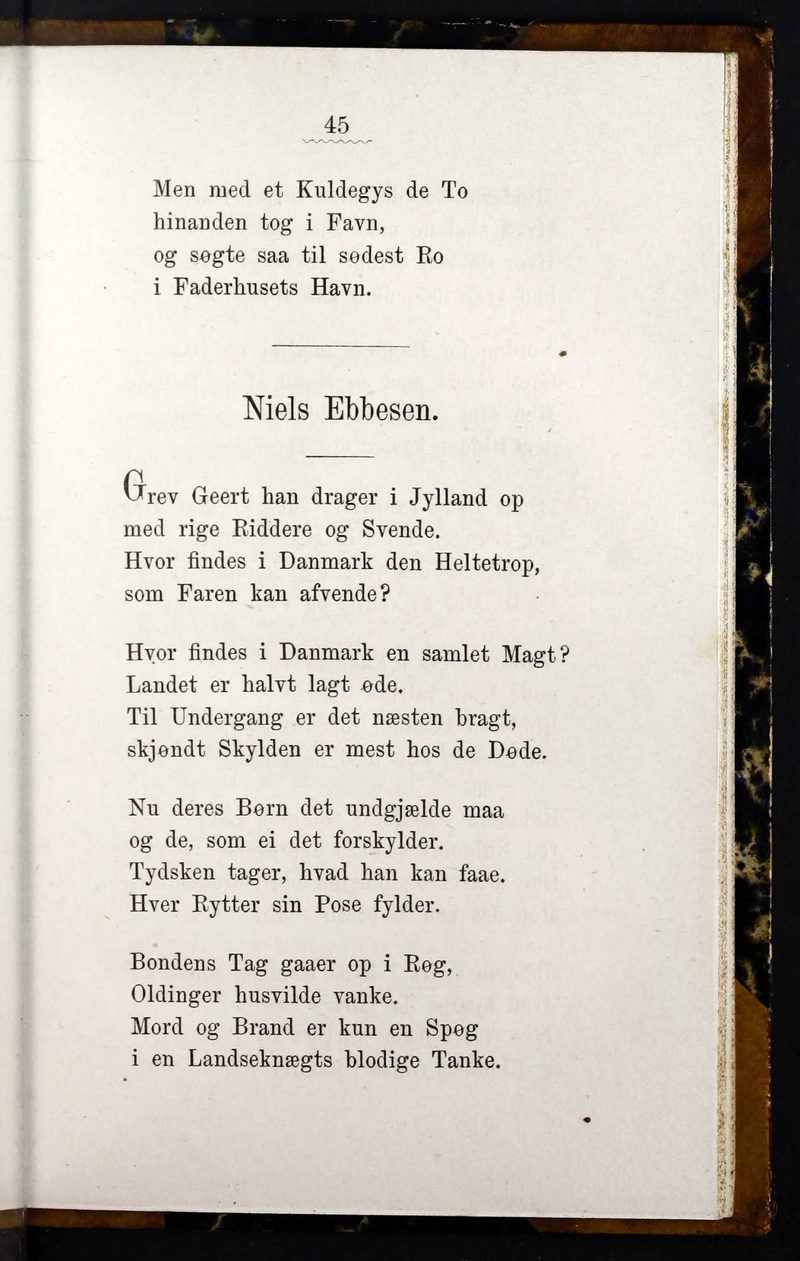 45

Men med et Kuldegys de To
hinanden tog i Favn,
og søgte saa til sødest Ro
i Faderhusets Havn.

Niels Ebbesen.

Grev Geert han drager i Jylland op
med rige Riddere og Svende.
Hvor findes i Danmark den Heltetrop,
som Faren kan afvende?

Hvor findes i Danmark en samlet Magt?
Landet er halvt lagt øde.
Til Undergang er det næsten bragt,
skjøndt Skylden er mest hos de Døde.

Nu deres Børn det undgjælde maa
og de, som ei det forskylder.
Tydsken tager, hvad han kan faae.
Hver Rytter sin Pose fylder.

Bondens Tag gaaer op i Røg,
Oldinger husvilde vanke.
Mord og Brand er kun en Spøg
i en Landseknægts blodige Tanke.